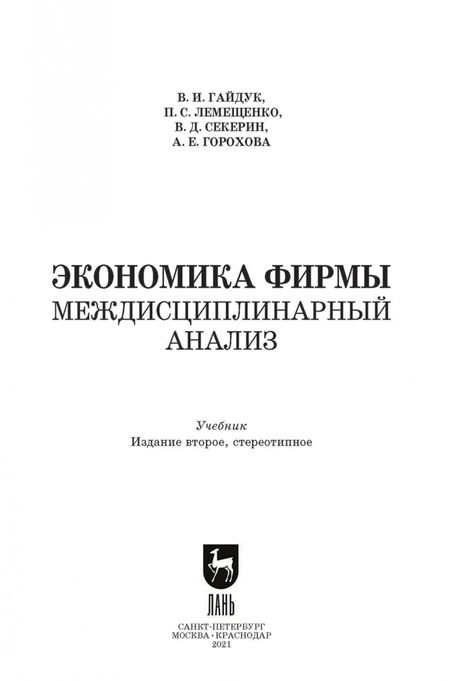 В. И. ГАЙДУК,
П. С. ЛЕМЕЩЕНКО,
В. Д. СЕКЕРИН,
А. Е. ГОРОХОВА

ЭКОНОМИКА ФИРМЫ
МЕЖДИСЦИПЛИНАРНЫЙ
АНАЛИЗ

Учебник
Издание второе, стереотипное

ЛАНЬ

САНКТ-ПЕТЕРБУРГ
МОСКВА · КРАСНОДАР
2021